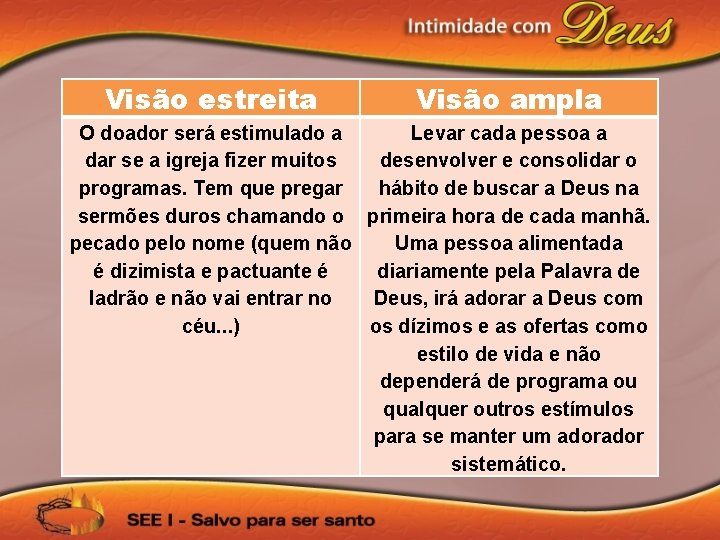 Intimidade com Deus

| Visão estreita | Visão ampla |
|---|---|
| O doador será estimulado a dar se a igreja fizer muitos programas. Tem que pregar sermões duros chamando o pecado pelo nome (quem não é dizimista e pactuante é ladrão e não vai entrar no céu...) | Levar cada pessoa a desenvolver e consolidar o hábito de buscar a Deus na primeira hora de cada manhã. Uma pessoa alimentada diariamente pela Palavra de Deus, irá adorar a Deus com os dízimos e as ofertas como estilo de vida e não dependerá de programa ou qualquer outros estímulos para se manter um adorador sistemático. |

SEE I - Salvo para ser santo